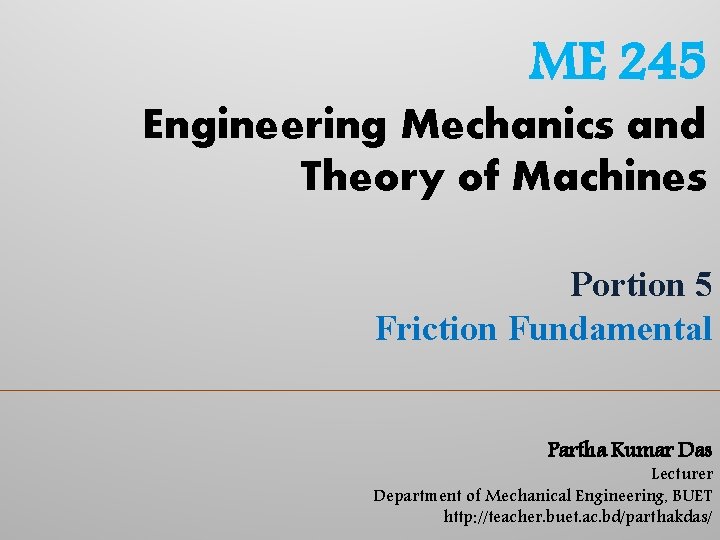 ME 245

Engineering Mechanics and Theory of Machines

Portion 5
Friction Fundamental

Partha Kumar Das
Lecturer
Department of Mechanical Engineering, BUET
http://teacher.buet.ac.bd/parthakdas/